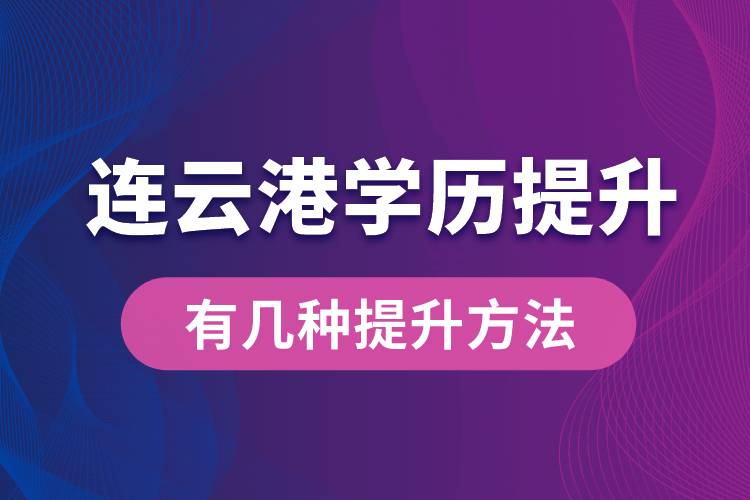 连云港学历提升

有几种提升方法